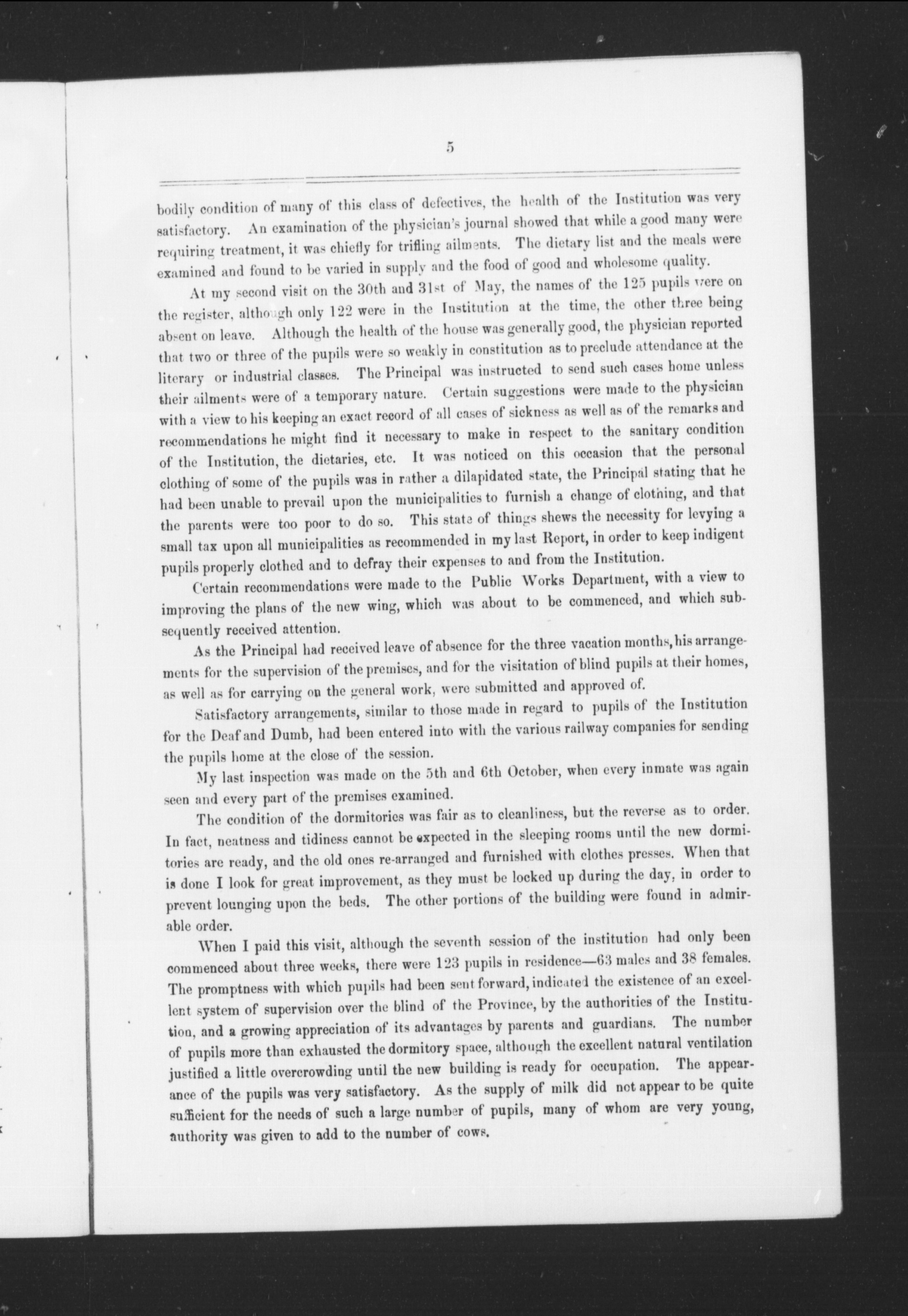 5

bodily condition of many of this class of defectives, the health of the Institution was very satisfactory. An examination of the physician's journal showed that while a good many were requiring treatment, it was chiefly for trifling ailments. The dietary list and the meals were examined and found to be varied in supply and the food of good and wholesome quality.

At my second visit on the 30th and 31st of May, the names of the 125 pupils were on the register, although only 122 were in the Institution at the time, the other three being absent on leave. Although the health of the house was generally good, the physician reported that two or three of the pupils were so weakly in constitution as to preclude attendance at the literary or industrial classes. The Principal was instructed to send such cases home unless their ailments were of a temporary nature. Certain suggestions were made to the physician with a view to his keeping an exact record of all cases of sickness as well as of the remarks and recommendations he might find it necessary to make in respect to the sanitary condition of the Institution, the dietaries, etc. It was noticed on this occasion that the personal clothing of some of the pupils was in rather a dilapidated state, the Principal stating that he had been unable to prevail upon the municipalities to furnish a change of clothing, and that the parents were too poor to do so. This state of things shews the necessity for levying a small tax upon all municipalities as recommended in my last Report, in order to keep indigent pupils properly clothed and to defray their expenses to and from the Institution.

Certain recommendations were made to the Public Works Department, with a view to improving the plans of the new wing, which was about to be commenced, and which subsequently received attention.

As the Principal had received leave of absence for the three vacation months, his arrangements for the supervision of the premises, and for the visitation of blind pupils at their homes, as well as for carrying on the general work, were submitted and approved of.

Satisfactory arrangements, similar to those made in regard to pupils of the Institution for the Deaf and Dumb, had been entered into with the various railway companies for sending the pupils home at the close of the session.

My last inspection was made on the 5th and 6th October, when every inmate was again seen and every part of the premises examined.

The condition of the dormitories was fair as to cleanliness, but the reverse as to order. In fact, neatness and tidiness cannot be expected in the sleeping rooms until the new dormitories are ready, and the old ones re-arranged and furnished with clothes presses. When that is done I look for great improvement, as they must be locked up during the day, in order to prevent lounging upon the beds. The other portions of the building were found in admirable order.

When I paid this visit, although the seventh session of the institution had only been commenced about three weeks, there were 123 pupils in residence—63 males and 38 females. The promptness with which pupils had been sent forward, indicated the existence of an excellent system of supervision over the blind of the Province, by the authorities of the Institution, and a growing appreciation of its advantages by parents and guardians. The number of pupils more than exhausted the dormitory space, although the excellent natural ventilation justified a little overcrowding until the new building is ready for occupation. The appearance of the pupils was very satisfactory. As the supply of milk did not appear to be quite sufficient for the needs of such a large number of pupils, many of whom are very young, authority was given to add to the number of cows.